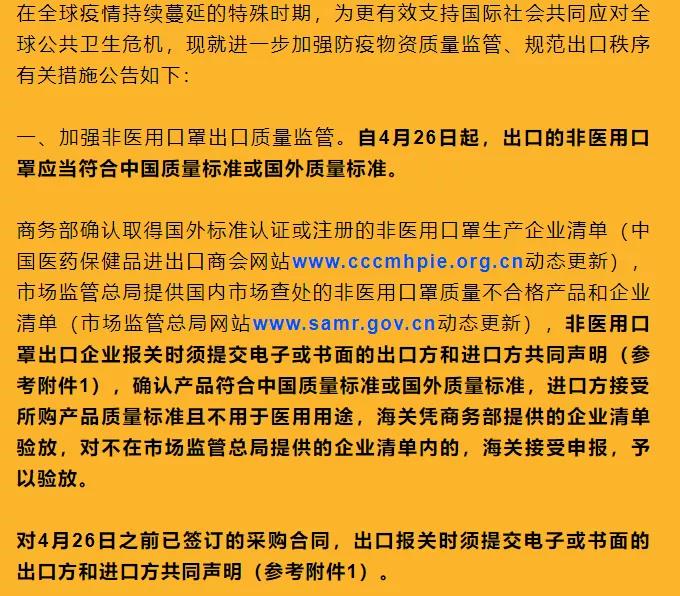 在全球疫情持续蔓延的特殊时期，为更有效支持国际社会共同应对全球公共卫生危机，现就进一步加强防疫物资质量监管、规范出口秩序有关措施公告如下：

一、加强非医用口罩出口质量监管。自4月26日起，出口的非医用口罩应当符合中国质量标准或国外质量标准。

商务部确认取得国外标准认证或注册的非医用口罩生产企业清单（中国医药保健品进出口商会网站www.cccmhpie.org.cn动态更新），市场监管总局提供国内市场查处的非医用口罩质量不合格产品和企业清单（市场监管总局网站www.samr.gov.cn动态更新），非医用口罩出口企业报关时须提交电子或书面的出口方和进口方共同声明（参考附件1），确认产品符合中国质量标准或国外质量标准，进口方接受所购产品质量标准且不用于医用用途，海关凭商务部提供的企业清单验放，对不在市场监管总局提供的企业清单内的，海关接受申报，予以验放。

对4月26日之前已签订的采购合同，出口报关时须提交电子或书面的出口方和进口方共同声明（参考附件1）。